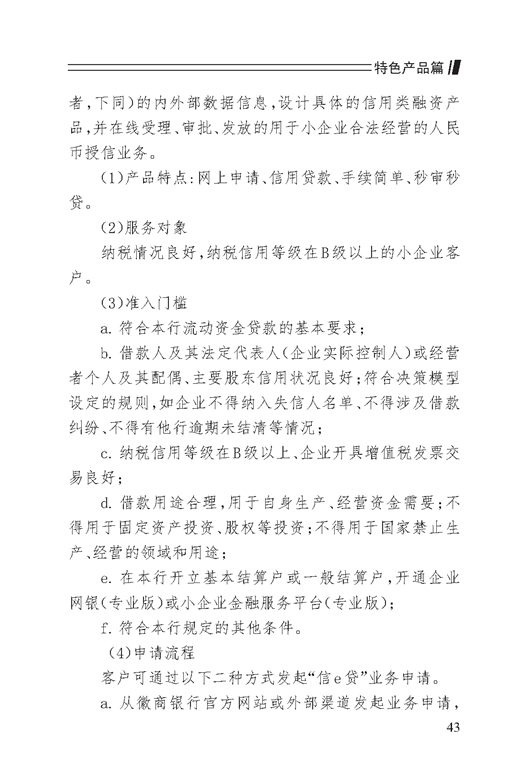 特色产品篇

者，下同）的内外部数据信息，设计具体的信用类融资产品，并在线受理、审批、发放的用于小企业合法经营的人民币授信业务。

（1）产品特点：网上申请、信用贷款、手续简单、秒审秒贷。

（2）服务对象

纳税情况良好，纳税信用等级在B级以上的小企业客户。

（3）准入门槛

a. 符合本行流动资金贷款的基本要求；

b. 借款人及其法定代表人（企业实际控制人）或经营者个人及其配偶、主要股东信用状况良好；符合决策模型设定的规则，如企业不得纳入失信人名单、不得涉及借款纠纷、不得有他行逾期未结清等情况；

c. 纳税信用等级在B级以上、企业开具增值税发票交易良好；

d. 借款用途合理，用于自身生产、经营资金需要；不得用于固定资产投资、股权等投资；不得用于国家禁止生产、经营的领域和用途；

e. 在本行开立基本结算户或一般结算户，开通企业网银（专业版）或小企业金融服务平台（专业版）；

f. 符合本行规定的其他条件。

（4）申请流程

客户可通过以下二种方式发起“信e贷”业务申请。

a. 从徽商银行官方网站或外部渠道发起业务申请，

43